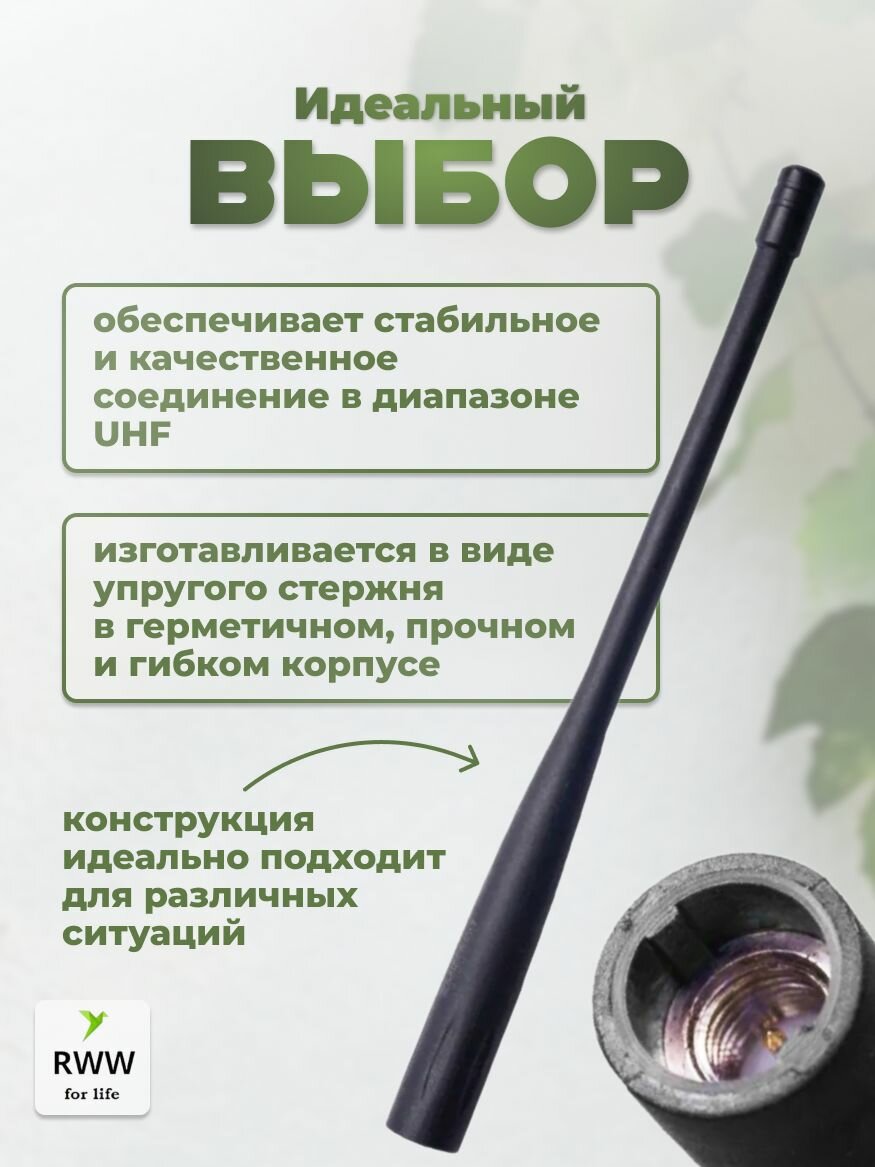 Идеальный
ВЫБОР

обеспечивает стабильное и качественное соединение в диапазоне UHF

изготавливается в виде упругого стержня в герметичном, прочном и гибком корпусе

конструкция идеально подходит для различных ситуаций

RWW
for life